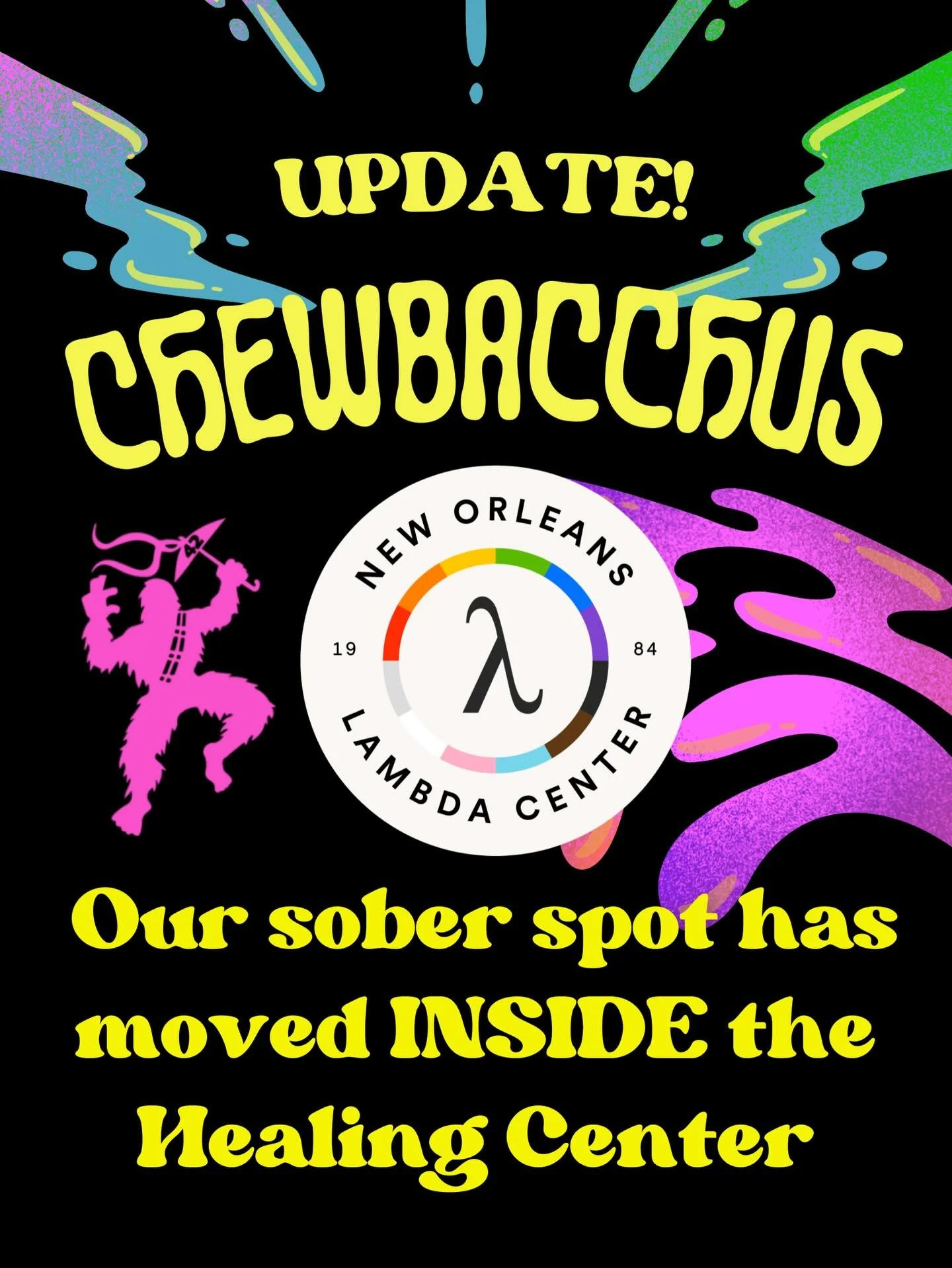 UPDATE!

CHEWBACCHUS

42

NEW ORLEANS
19
λ
84
LAMBDA CENTER

Our sober spot has moved INSIDE the Healing Center